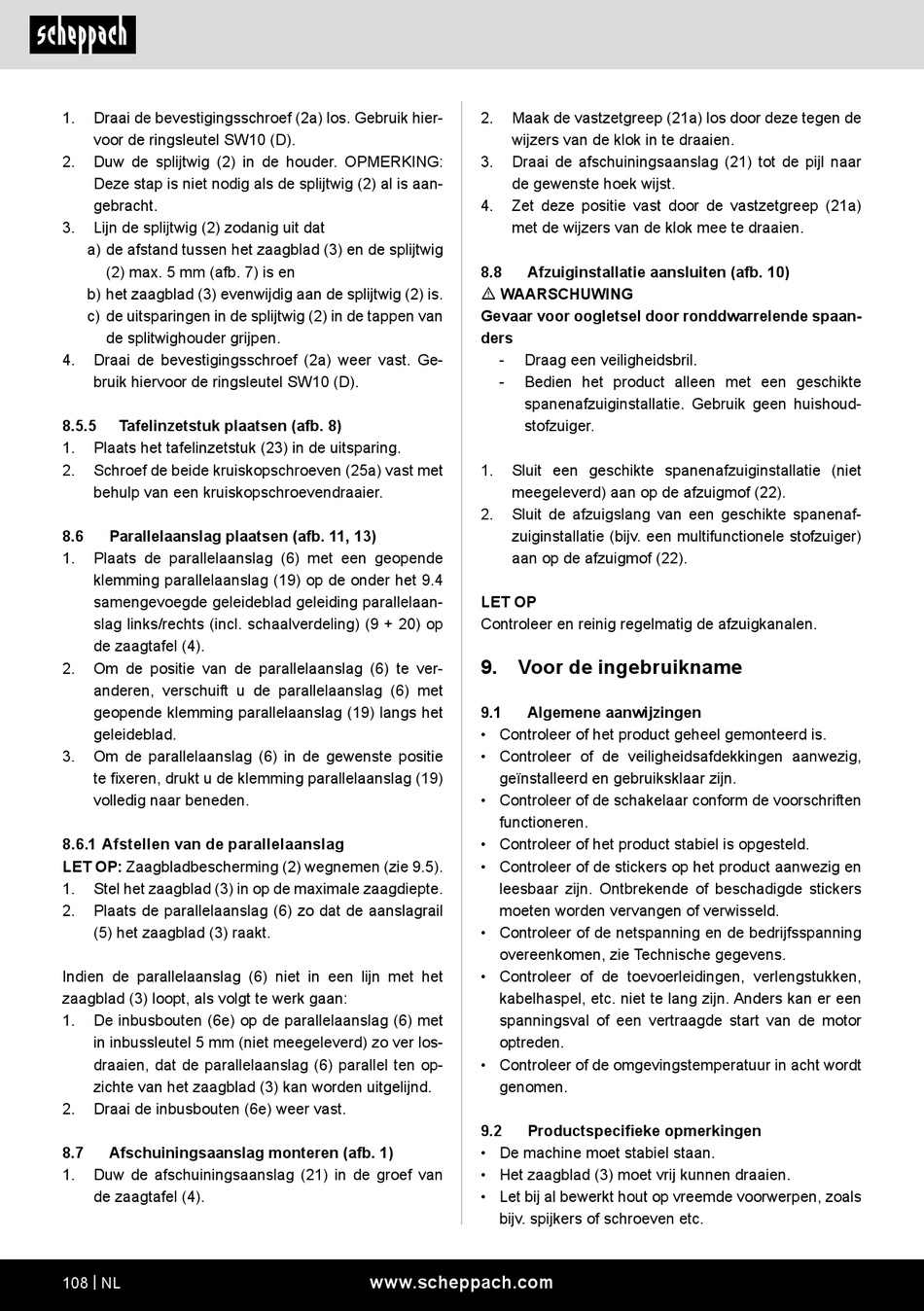 scheppach

1. Draai de bevestigingsschroef (2a) los. Gebruik hiervoor de ringsleutel SW10 (D).
2. Duw de splijtwig (2) in de houder. OPMERKING: Deze stap is niet nodig als de splijtwig (2) al is aangebracht.
3. Lijn de splijtwig (2) zodanig uit dat
a) de afstand tussen het zaagblad (3) en de splijtwig (2) max. 5 mm (afb. 7) is en
b) het zaagblad (3) evenwijdig aan de splijtwig (2) is.
c) de uitsparingen in de splijtwig (2) in de tappen van de splitwighouder grijpen.
4. Draai de bevestigingsschroef (2a) weer vast. Gebruik hiervoor de ringsleutel SW10 (D).

8.5.5 Tafelinzetstuk plaatsen (afb. 8)
1. Plaats het tafelinzetstuk (23) in de uitsparing.
2. Schroef de beide kruiskopschroeven (25a) vast met behulp van een kruiskopschroevendraaier.

8.6 Parallelaanslag plaatsen (afb. 11, 13)
1. Plaats de parallelaanslag (6) met een geopende klemming parallelaanslag (19) op de onder het 9.4 samengevoegde geleideblad geleiding parallelaanslag links/rechts (incl. schaalverdeling) (9 + 20) op de zaagtafel (4).
2. Om de positie van de parallelaanslag (6) te veranderen, verschuift u de parallelaanslag (6) met geopende klemming parallelaanslag (19) langs het geleideblad.
3. Om de parallelaanslag (6) in de gewenste positie te fixeren, drukt u de klemming parallelaanslag (19) volledig naar beneden.

8.6.1 Afstellen van de parallelaanslag
LET OP: Zaagbladbescherming (2) wegnemen (zie 9.5).
1. Stel het zaagblad (3) in op de maximale zaagdiepte.
2. Plaats de parallelaanslag (6) zo dat de aanslagrail (5) het zaagblad (3) raakt.

Indien de parallelaanslag (6) niet in een lijn met het zaagblad (3) loopt, als volgt te werk gaan:
1. De inbusbouten (6e) op de parallelaanslag (6) met in inbussleutel 5 mm (niet meegeleverd) zo ver losdraaien, dat de parallelaanslag (6) parallel ten opzichte van het zaagblad (3) kan worden uitgelijnd.
2. Draai de inbusbouten (6e) weer vast.

8.7 Afschuiningsaanslag monteren (afb. 1)
1. Duw de afschuiningsaanslag (21) in de groef van de zaagtafel (4).

2. Maak de vastzetgreep (21a) los door deze tegen de wijzers van de klok in te draaien.
3. Draai de afschuiningsaanslag (21) tot de pijl naar de gewenste hoek wijst.
4. Zet deze positie vast door de vastzetgreep (21a) met de wijzers van de klok mee te draaien.

8.8 Afzuiginstallatie aansluiten (afb. 10)
⚠ WAARSCHUWING
Gevaar voor oogletsel door ronddwarrelende spaanders
- Draag een veiligheidsbril.
- Bedien het product alleen met een geschikte spanenafzuiginstallatie. Gebruik geen huishoudstofzuiger.

1. Sluit een geschikte spanenafzuiginstallatie (niet meegeleverd) aan op de afzuigmof (22).
2. Sluit de afzuigslang van een geschikte spanenafzuiginstallatie (bijv. een multifunctionele stofzuiger) aan op de afzuigmof (22).

LET OP
Controleer en reinig regelmatig de afzuigkanalen.

9. Voor de ingebruikname

9.1 Algemene aanwijzingen
• Controleer of het product geheel gemonteerd is.
• Controleer of de veiligheidsafdekkingen aanwezig, geïnstalleerd en gebruiksklaar zijn.
• Controleer of de schakelaar conform de voorschriften functioneren.
• Controleer of het product stabiel is opgesteld.
• Controleer of de stickers op het product aanwezig en leesbaar zijn. Ontbrekende of beschadigde stickers moeten worden vervangen of verwisseld.
• Controleer of de netspanning en de bedrijfsspanning overeenkomen, zie Technische gegevens.
• Controleer of de toevoerleidingen, verlengstukken, kabelhaspel, etc. niet te lang zijn. Anders kan er een spanningsval of een vertraagde start van de motor optreden.
• Controleer of de omgevingstemperatuur in acht wordt genomen.

9.2 Productspecifieke opmerkingen
• De machine moet stabiel staan.
• Het zaagblad (3) moet vrij kunnen draaien.
• Let bij al bewerkt hout op vreemde voorwerpen, zoals bijv. spijkers of schroeven etc.

108 | NL www.scheppach.com